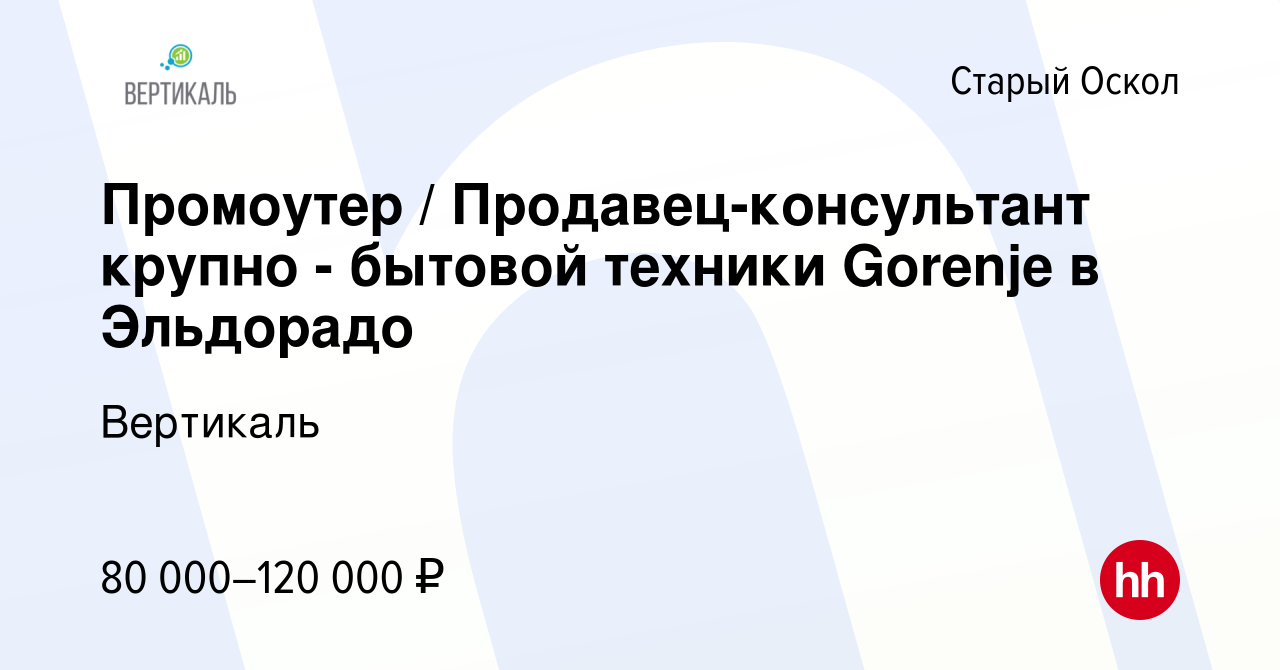 ВЕРТИКАЛЬ

Старый Оскол

Промоутер / Продавец-консультант крупно - бытовой техники Gorenje в Эльдорадо

Вертикаль

80 000–120 000 ₽

hh